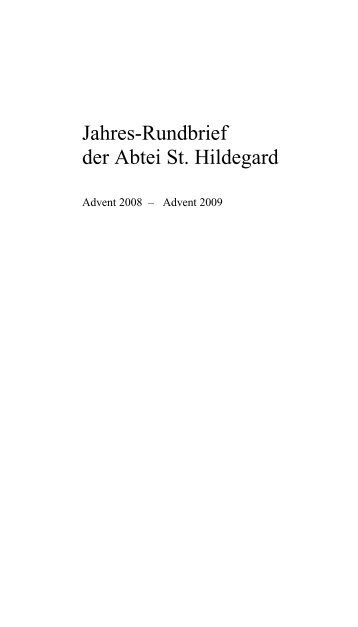 Jahres-Rundbrief
der Abtei St. Hildegard

Advent 2008 – Advent 2009